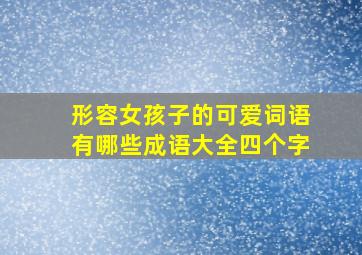 形容女孩子的可爱词语有哪些成语大全四个字